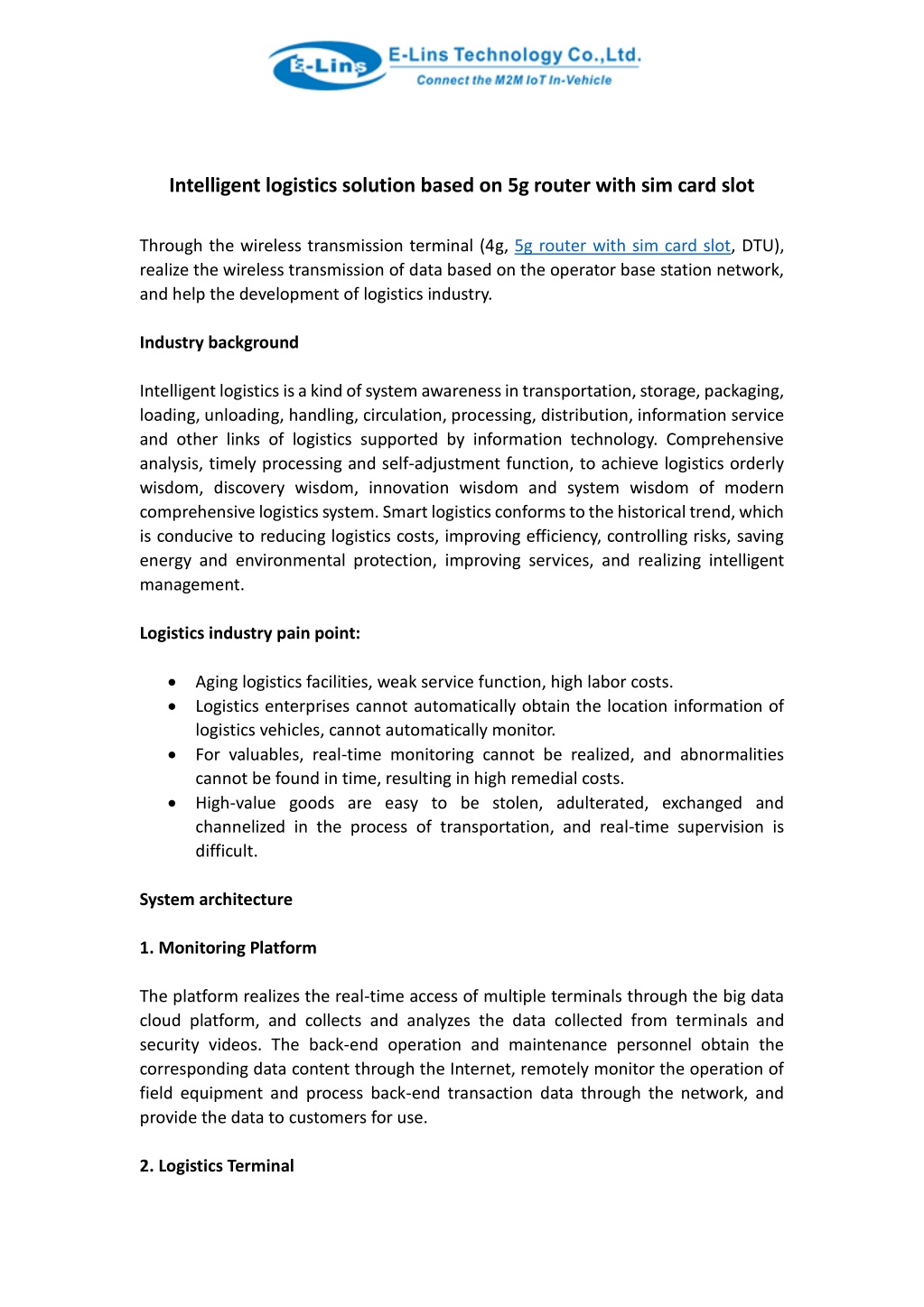 E-Lins E-Lins Technology Co.,Ltd.
Connect the M2M IoT In-Vehicle

Intelligent logistics solution based on 5g router with sim card slot

Through the wireless transmission terminal (4g, 5g router with sim card slot, DTU), realize the wireless transmission of data based on the operator base station network, and help the development of logistics industry.

Industry background

Intelligent logistics is a kind of system awareness in transportation, storage, packaging, loading, unloading, handling, circulation, processing, distribution, information service and other links of logistics supported by information technology. Comprehensive analysis, timely processing and self-adjustment function, to achieve logistics orderly wisdom, discovery wisdom, innovation wisdom and system wisdom of modern comprehensive logistics system. Smart logistics conforms to the historical trend, which is conducive to reducing logistics costs, improving efficiency, controlling risks, saving energy and environmental protection, improving services, and realizing intelligent management.

Logistics industry pain point:

• Aging logistics facilities, weak service function, high labor costs.
• Logistics enterprises cannot automatically obtain the location information of logistics vehicles, cannot automatically monitor.
• For valuables, real-time monitoring cannot be realized, and abnormalities cannot be found in time, resulting in high remedial costs.
• High-value goods are easy to be stolen, adulterated, exchanged and channelized in the process of transportation, and real-time supervision is difficult.

System architecture

1. Monitoring Platform

The platform realizes the real-time access of multiple terminals through the big data cloud platform, and collects and analyzes the data collected from terminals and security videos. The back-end operation and maintenance personnel obtain the corresponding data content through the Internet, remotely monitor the operation of field equipment and process back-end transaction data through the network, and provide the data to customers for use.

2. Logistics Terminal